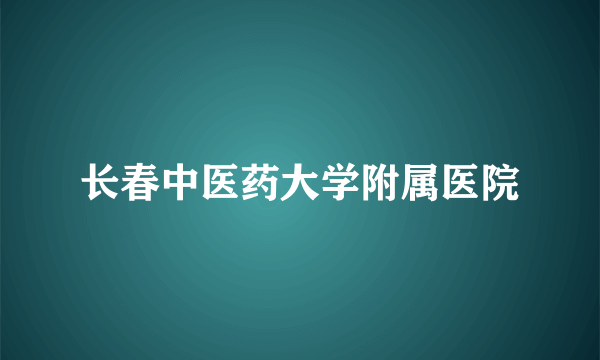 长春中医药大学附属医院